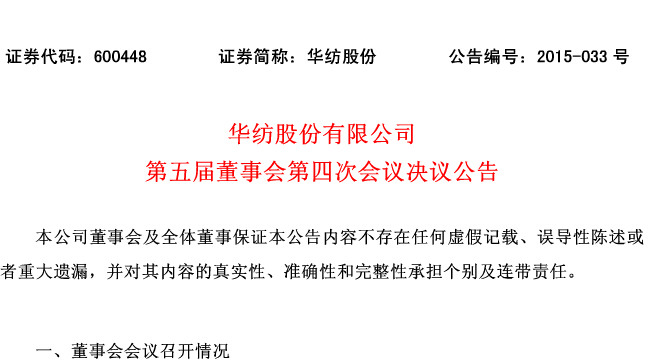 证券代码：600448　　证券简称：华纺股份　　公告编号：2015-033 号

华纺股份有限公司
第五届董事会第四次会议决议公告

本公司董事会及全体董事保证本公告内容不存在任何虚假记载、误导性陈述或者重大遗漏，并对其内容的真实性、准确性和完整性承担个别及连带责任。

一、董事会会议召开情况